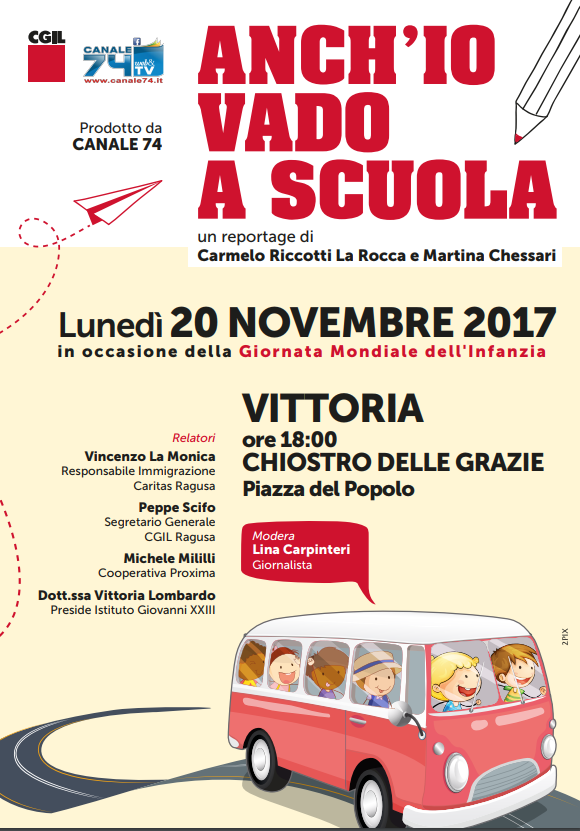 CGIL

CANALE 74 web&TV
www.canale74.it

Prodotto da
CANALE 74

ANCH'IO VADO A SCUOLA

un reportage di
Carmelo Riccotti La Rocca e Martina Chessari

Lunedì 20 NOVEMBRE 2017
in occasione della Giornata Mondiale dell'Infanzia

VITTORIA
ore 18:00
CHIOSTRO DELLE GRAZIE
Piazza del Popolo

Relatori
Vincenzo La Monica
Responsabile Immigrazione
Caritas Ragusa

Peppe Scifo
Segretario Generale
CGIL Ragusa

Michele Mililli
Cooperativa Proxima

Dott.ssa Vittoria Lombardo
Preside Istituto Giovanni XXIII

Modera
Lina Carpinteri
Giornalista

2PIX